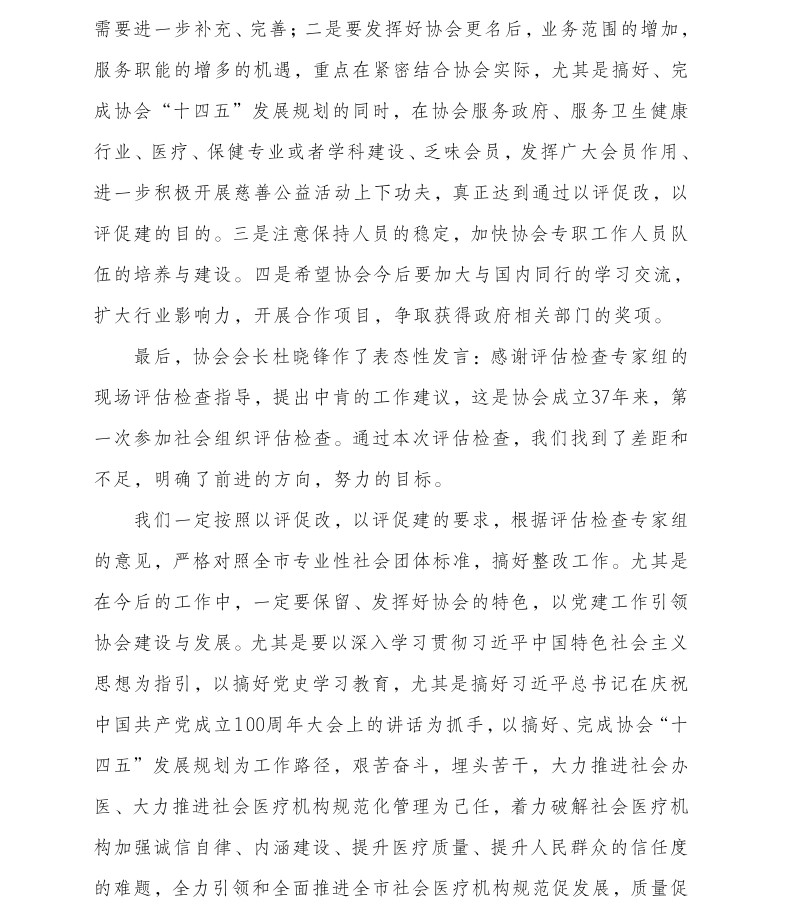 需要进一步补充、完善；二是要发挥好协会更名后，业务范围的增加，服务职能的增多的机遇，重点在紧密结合协会实际，尤其是搞好、完成协会“十四五”发展规划的同时，在协会服务政府、服务卫生健康行业、医疗、保健专业或者学科建设、乏味会员，发挥广大会员作用、进一步积极开展慈善公益活动上下功夫，真正达到通过以评促改，以评促建的目的。三是注意保持人员的稳定，加快协会专职工作人员队伍的培养与建设。四是希望协会今后要加大与国内同行的学习交流，扩大行业影响力，开展合作项目，争取获得政府相关部门的奖项。

最后，协会会长杜晓锋作了表态性发言：感谢评估检查专家组的现场评估检查指导，提出中肯的工作建议，这是协会成立37年来，第一次参加社会组织评估检查。通过本次评估检查，我们找到了差距和不足，明确了前进的方向，努力的目标。

我们一定按照以评促改，以评促建的要求，根据评估检查专家组的意见，严格对照全市专业性社会团体标准，搞好整改工作。尤其是在今后的工作中，一定要保留、发挥好协会的特色，以党建工作引领协会建设与发展。尤其是要以深入学习贯彻习近平中国特色社会主义思想为指引，以搞好党史学习教育，尤其是搞好习近平总书记在庆祝中国共产党成立100周年大会上的讲话为抓手，以搞好、完成协会“十四五”发展规划为工作路径，艰苦奋斗，埋头苦干，大力推进社会办医、大力推进社会医疗机构规范化管理为己任，着力破解社会医疗机构加强诚信自律、内涵建设、提升医疗质量、提升人民群众的信任度的难题，全力引领和全面推进全市社会医疗机构规范促发展，质量促